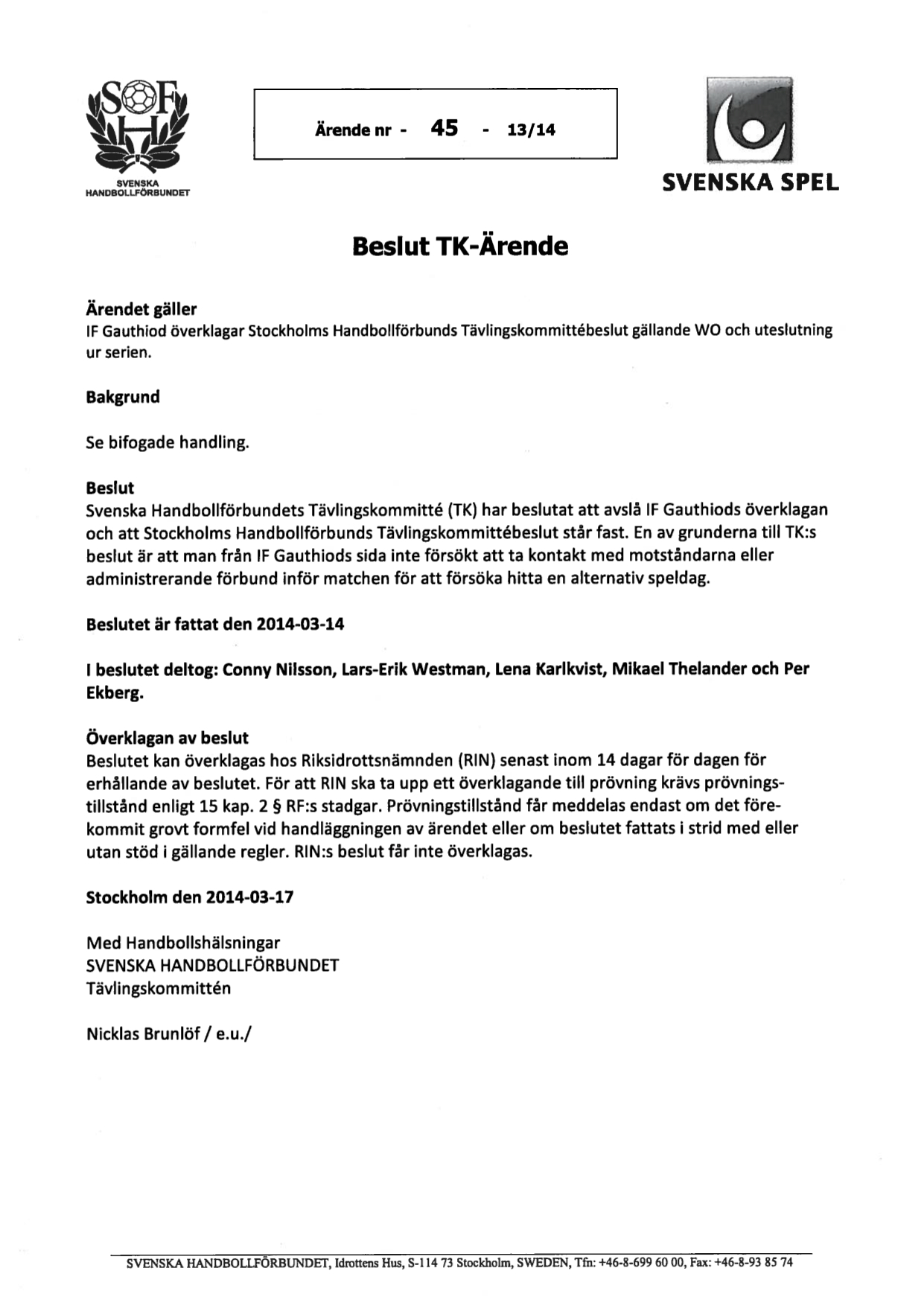 SHF
SVENSKA HANDBOLLFÖRBUNDET

Ärende nr - 45 - 13/14

SVENSKA SPEL

Beslut TK-Ärende

Ärendet gäller
IF Gauthiod överklagar Stockholms Handbollförbunds Tävlingskommittébeslut gällande WO och uteslutning ur serien.

Bakgrund

Se bifogade handling.

Beslut
Svenska Handbollförbundets Tävlingskommitté (TK) har beslutat att avslå IF Gauthiods överklagan och att Stockholms Handbollförbunds Tävlingskommittébeslut står fast. En av grunderna till TK:s beslut är att man från IF Gauthiods sida inte försökt att ta kontakt med motståndarna eller administrerande förbund inför matchen för att försöka hitta en alternativ speldag.

Beslutet är fattat den 2014-03-14

I beslutet deltog: Conny Nilsson, Lars-Erik Westman, Lena Karlkvist, Mikael Thelander och Per Ekberg.

Överklagan av beslut
Beslutet kan överklagas hos Riksidrottsnämnden (RIN) senast inom 14 dagar för dagen för erhållande av beslutet. För att RIN ska ta upp ett överklagande till prövning krävs prövningstillstånd enligt 15 kap. 2 § RF:s stadgar. Prövningstillstånd får meddelas endast om det förekommit grovt formfel vid handläggningen av ärendet eller om beslutet fattats i strid med eller utan stöd i gällande regler. RIN:s beslut får inte överklagas.

Stockholm den 2014-03-17

Med Handbollshälsningar
SVENSKA HANDBOLLFÖRBUNDET
Tävlingskommittén

Nicklas Brunlöf / e.u./

SVENSKA HANDBOLLFÖRBUNDET, Idrottens Hus, S-114 73 Stockholm, SWEDEN, Tfn: +46-8-699 60 00, Fax: +46-8-93 85 74